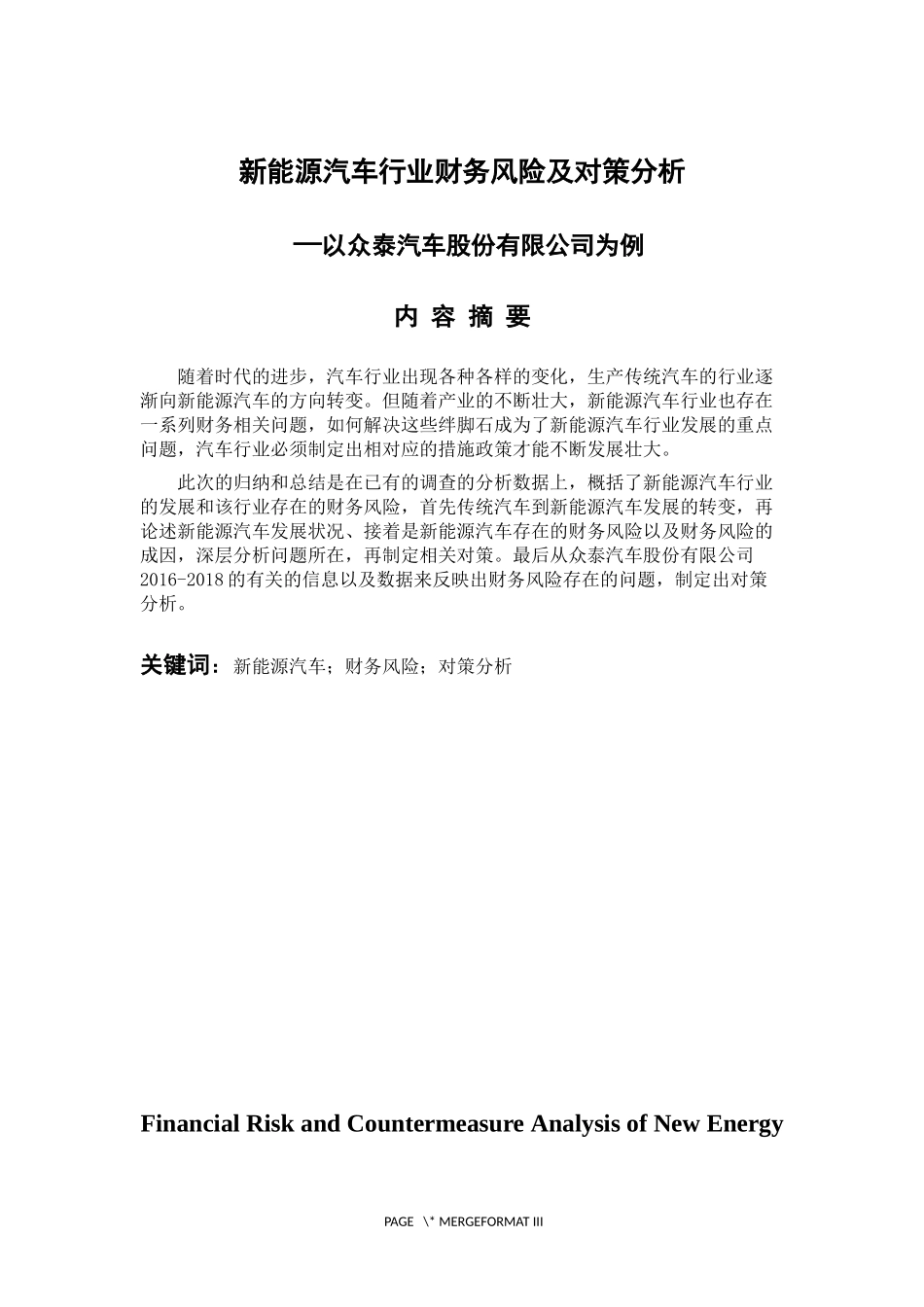 新能源汽车行业财务风险及对策分析

—以众泰汽车股份有限公司为例

内 容 摘 要

随着时代的进步，汽车行业出现各种各样的变化，生产传统汽车的行业逐渐向新能源汽车的方向转变。但随着产业的不断壮大，新能源汽车行业也存在一系列财务相关问题，如何解决这些绊脚石成为了新能源汽车行业发展的重点问题，汽车行业必须制定出相对应的措施政策才能不断发展壮大。

此次的归纳和总结是在已有的调查的分析数据上，概括了新能源汽车行业的发展和该行业存在的财务风险，首先传统汽车到新能源汽车发展的转变，再论述新能源汽车发展状况、接着是新能源汽车存在的财务风险以及财务风险的成因，深层分析问题所在，再制定相关对策。最后从众泰汽车股份有限公司2016-2018的有关的信息以及数据来反映出财务风险存在的问题，制定出对策分析。

关键词：新能源汽车；财务风险；对策分析

Financial Risk and Countermeasure Analysis of New Energy

PAGE \* MERGEFORMAT III